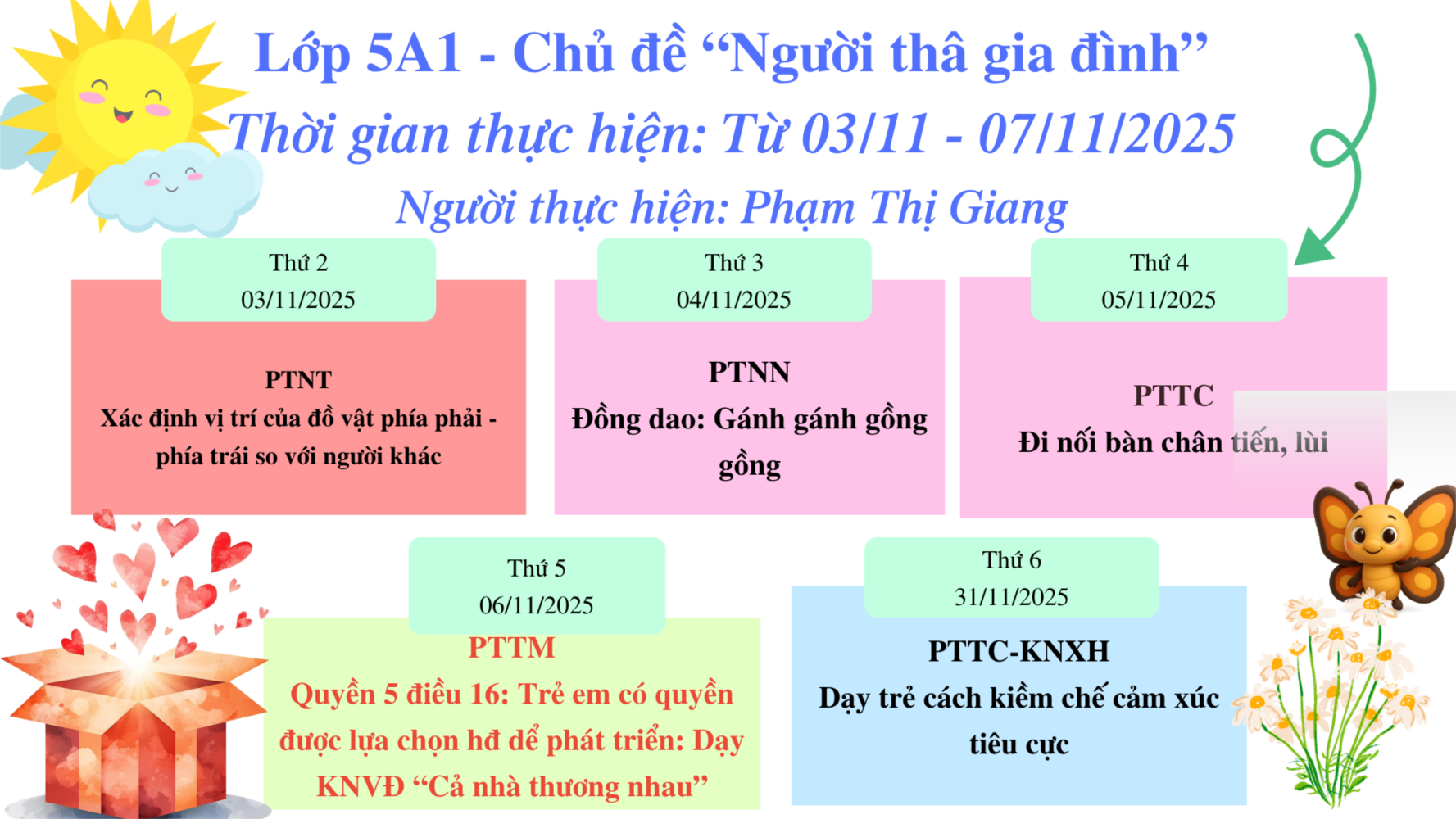 Lớp 5A1 - Chủ đề “Người thâ gia đình”

Thời gian thực hiện: Từ 03/11 - 07/11/2025

Người thực hiện: Phạm Thị Giang

Thứ 2
03/11/2025

PTNT
Xác định vị trí của đồ vật phía phải - phía trái so với người khác

Thứ 3
04/11/2025

PTNN
Đồng dao: Gánh gánh gồng gồng

Thứ 4
05/11/2025

PTTC
Đi nối bàn chân tiến, lùi

Thứ 5
06/11/2025

PTTM
Quyền 5 điều 16: Trẻ em có quyền được lựa chọn hđ để phát triển: Dạy KNVĐ “Cả nhà thương nhau”

Thứ 6
31/11/2025

PTTC-KNXH
Dạy trẻ cách kiềm chế cảm xúc tiêu cực